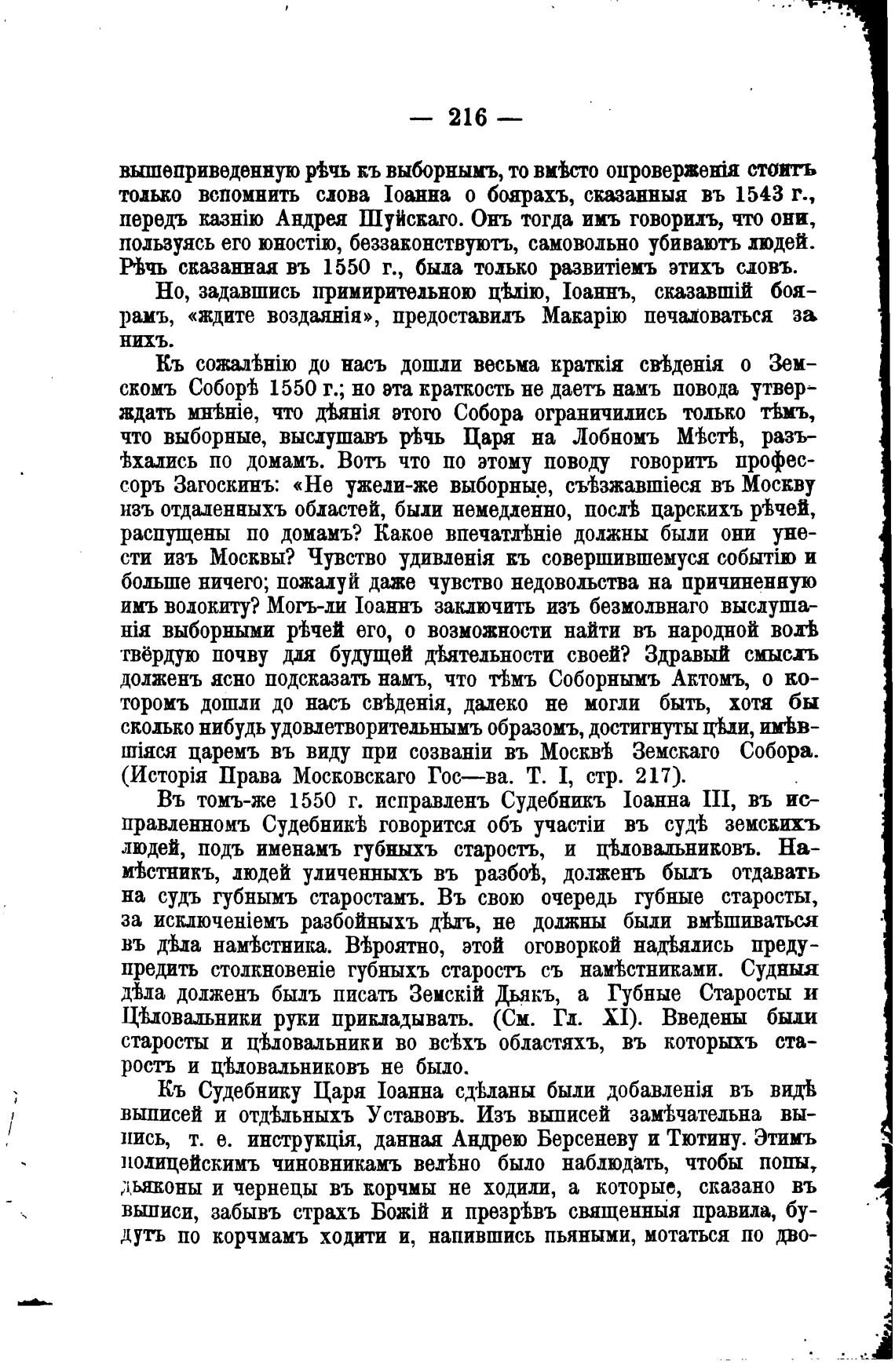 — 216 —

вышеприведенную рѣчь къ выборнымъ, то вмѣсто опроверженія стоитъ только вспомнить слова Іоанна о боярахъ, сказанныя въ 1543 г., передъ казнію Андрея Шуйскаго. Онъ тогда имъ говорилъ, что они, пользуясь его юностію, беззаконствуютъ, самовольно убиваютъ людей. Рѣчь сказанная въ 1550 г., была только развитіемъ этихъ словъ.

Но, задавшись примирительною цѣлію, Іоаннъ, сказавшій боярамъ, «ждите воздаянія», предоставилъ Макарію печаловаться за нихъ.

Къ сожалѣнію до насъ дошли весьма краткія свѣденія о Земскомъ Соборѣ 1550 г.; но эта краткость не даетъ намъ повода утверждать мнѣніе, что дѣянія этого Собора ограничились только тѣмъ, что выборные, выслушавъ рѣчь Царя на Лобномъ Мѣстѣ, разъѣхались по домамъ. Вотъ что по этому поводу говоритъ профессоръ Загоскинъ: «Не ужели-же выборные, съѣзжавшіеся въ Москву изъ отдаленныхъ областей, были немедленно, послѣ царскихъ рѣчей, распущены по домамъ? Какое впечатлѣніе должны были они унести изъ Москвы? Чувство удивленія къ совершившемуся событію и больше ничего; пожалуй даже чувство недовольства на причиненную имъ волокиту? Могъ-ли Іоаннъ заключить изъ безмолвнаго выслушанія выборными рѣчей его, о возможности найти въ народной волѣ твёрдую почву для будущей дѣятельности своей? Здравый смыслъ долженъ ясно подсказать намъ, что тѣмъ Соборнымъ Актомъ, о которомъ дошли до насъ свѣденія, далеко не могли быть, хотя бы сколько нибудь удовлетворительнымъ образомъ, достигнуты цѣли, имѣвшіяся царемъ въ виду при созваніи въ Москвѣ Земскаго Собора. (Исторія Права Московскаго Гос—ва. Т. I, стр. 217).

Въ томъ-же 1550 г. исправленъ Судебникъ Іоанна III, въ исправленномъ Судебникѣ говорится объ участіи въ судѣ земскихъ людей, подъ именамъ губныхъ старостъ, и цѣловальниковъ. Намѣстникъ, людей уличенныхъ въ разбоѣ, долженъ былъ отдавать на судъ губнымъ старостамъ. Въ свою очередь губные старосты, за исключеніемъ разбойныхъ дѣлъ, не должны были вмѣшиваться въ дѣла намѣстника. Вѣроятно, этой оговоркой надѣялись предупредить столкновеніе губныхъ старостъ съ намѣстниками. Судныя дѣла долженъ былъ писать Земскій Дьякъ, а Губные Старосты и Цѣловальники руки прикладывать. (См. Гл. XI). Введены были старосты и цѣловальники во всѣхъ областяхъ, въ которыхъ старостъ и цѣловальниковъ не было.

Къ Судебнику Царя Іоанна сдѣланы были добавленія въ видѣ выписей и отдѣльныхъ Уставовъ. Изъ выписей замѣчательна выпись, т. е. инструкція, данная Андрею Берсеневу и Тютину. Этимъ полицейскимъ чиновникамъ велѣно было наблюдать, чтобы попы, дьяконы и чернецы въ корчмы не ходили, а которые, сказано въ выписи, забывъ страхъ Божій и презрѣвъ священныя правила, будутъ по корчмамъ ходити и, напившись пьяными, мотаться по дво-